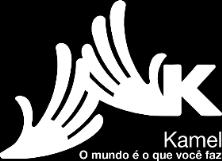 K
Kamel
O mundo é o que você faz